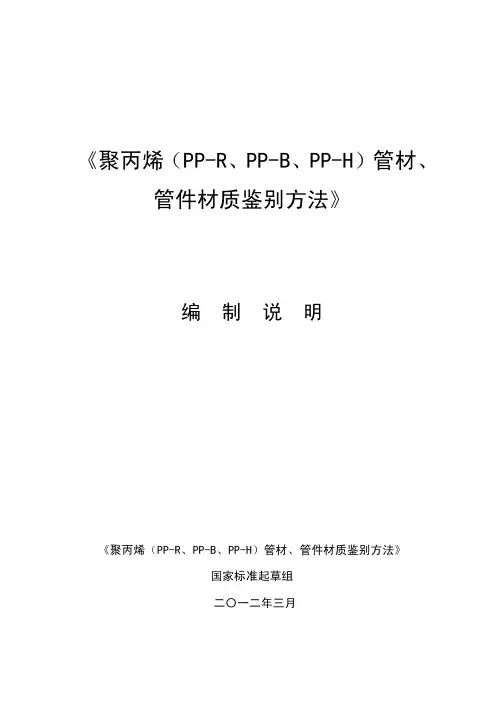 《聚丙烯（PP-R、PP-B、PP-H）管材、

管件材质鉴别方法》

编 制 说 明

《聚丙烯（PP-R、PP-B、PP-H）管材、管件材质鉴别方法》

国家标准起草组

二〇一二年三月